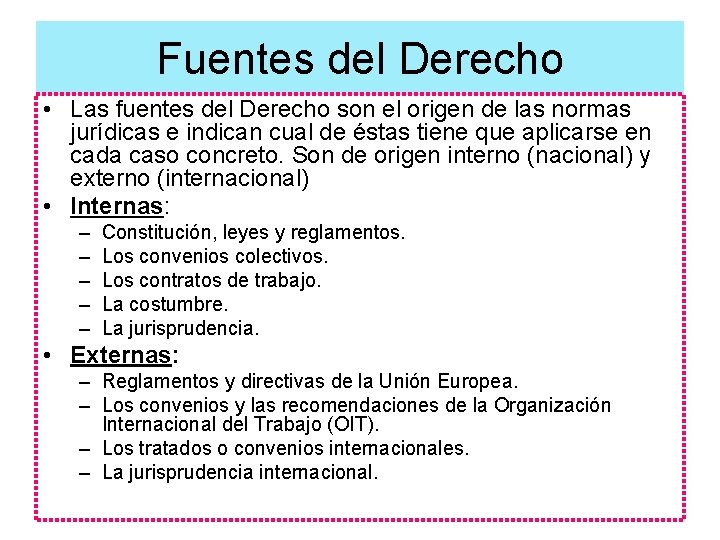 Fuentes del Derecho

• Las fuentes del Derecho son el origen de las normas jurídicas e indican cual de éstas tiene que aplicarse en cada caso concreto. Son de origen interno (nacional) y externo (internacional)

• Internas:
– Constitución, leyes y reglamentos.
– Los convenios colectivos.
– Los contratos de trabajo.
– La costumbre.
– La jurisprudencia.

• Externas:
– Reglamentos y directivas de la Unión Europea.
– Los convenios y las recomendaciones de la Organización Internacional del Trabajo (OIT).
– Los tratados o convenios internacionales.
– La jurisprudencia internacional.